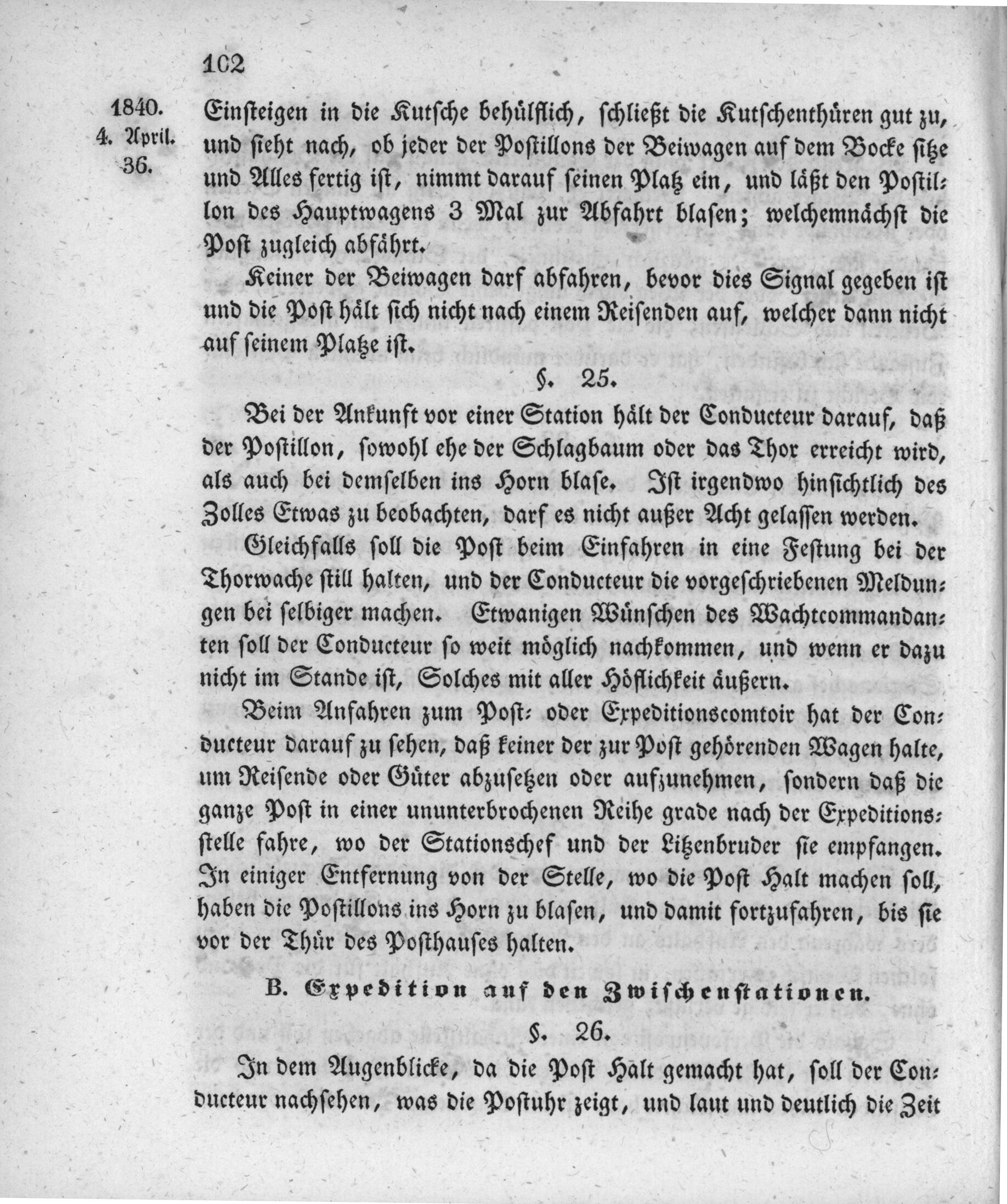 102

1840.
4. April.
36.

Einsteigen in die Kutsche behülflich, schließt die Kutschenthüren gut zu, und sieht nach, ob jeder der Postillons der Beiwagen auf dem Bocke sitze und Alles fertig ist, nimmt darauf seinen Platz ein, und läßt den Postillon des Hauptwagens 3 Mal zur Abfahrt blasen; welchemnächst die Post zugleich abfährt.

Keiner der Beiwagen darf abfahren, bevor dies Signal gegeben ist und die Post hält sich nicht nach einem Reisenden auf, welcher dann nicht auf seinem Platze ist.

§. 25.

Bei der Ankunft vor einer Station hält der Conducteur darauf, daß der Postillon, sowohl ehe der Schlagbaum oder das Thor erreicht wird, als auch bei demselben ins Horn blase. Ist irgendwo hinsichtlich des Zolles Etwas zu beobachten, darf es nicht außer Acht gelassen werden.

Gleichfalls soll die Post beim Einfahren in eine Festung bei der Thorwache still halten, und der Conducteur die vorgeschriebenen Meldungen bei selbiger machen. Etwanigen Wünschen des Wachtcommandanten soll der Conducteur so weit möglich nachkommen, und wenn er dazu nicht im Stande ist, Solches mit aller Höflichkeit äußern.

Beim Anfahren zum Post- oder Expeditionscomtoir hat der Conducteur darauf zu sehen, daß keiner der zur Post gehörenden Wagen halte, um Reisende oder Güter abzusetzen oder aufzunehmen, sondern daß die ganze Post in einer ununterbrochenen Reihe grade nach der Expeditionsstelle fahre, wo der Stationschef und der Litzenbruder sie empfangen. In einiger Entfernung von der Stelle, wo die Post Halt machen soll, haben die Postillons ins Horn zu blasen, und damit fortzufahren, bis sie vor der Thür des Posthauses halten.

B. Expedition auf den Zwischenstationen.

§. 26.

In dem Augenblicke, da die Post Halt gemacht hat, soll der Conducteur nachsehen, was die Postuhr zeigt, und laut und deutlich die Zeit